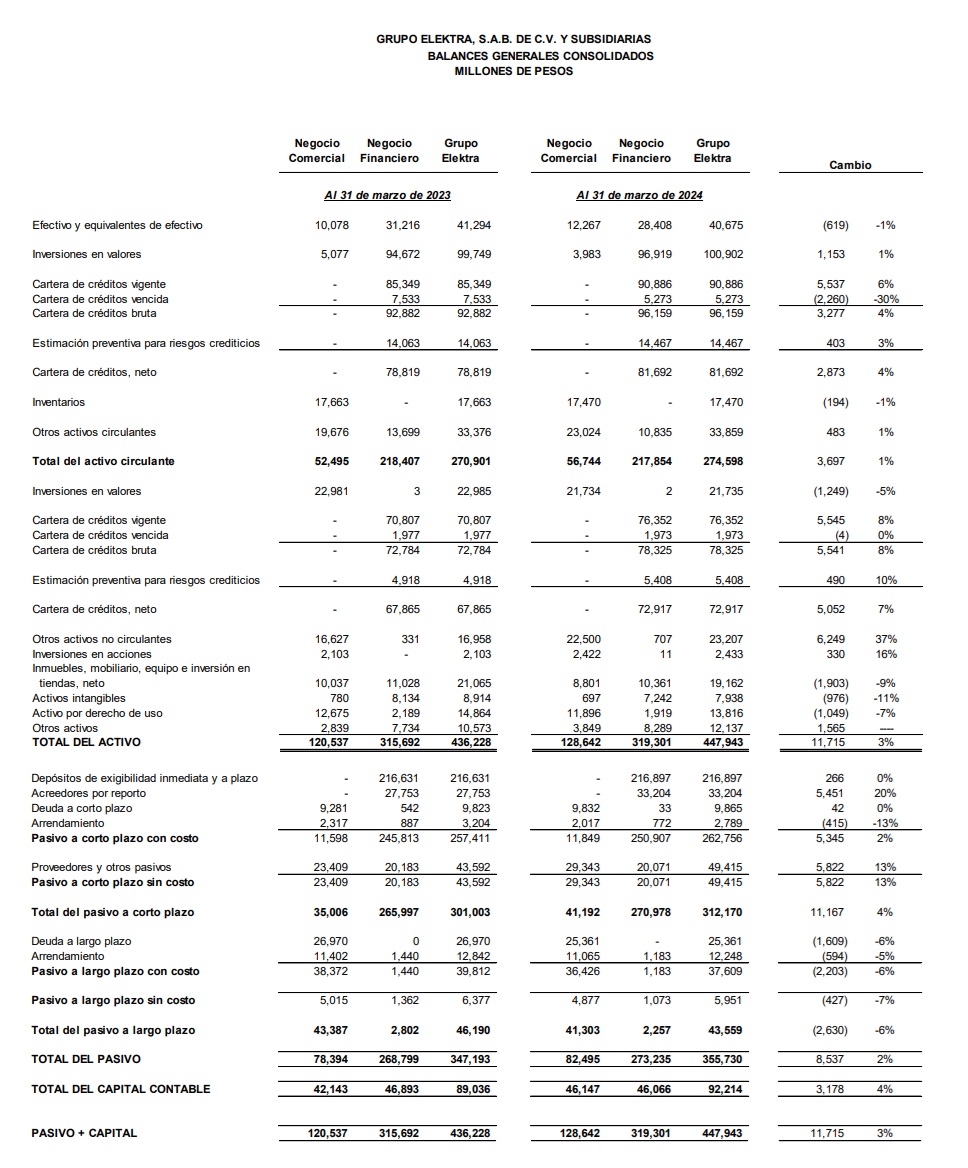 GRUPO ELEKTRA, S.A.B. DE C.V. Y SUBSIDIARIAS
BALANCES GENERALES CONSOLIDADOS
MILLONES DE PESOS

| | Negocio Comercial | Negocio Financiero | Grupo Elektra | Negocio Comercial | Negocio Financiero | Grupo Elektra | Cambio | |
|---|---|---|---|---|---|---|---|---|
| | Al 31 de marzo de 2023 | | | Al 31 de marzo de 2024 | | | | |
| Efectivo y equivalentes de efectivo | 10,078 | 31,216 | 41,294 | 12,267 | 28,408 | 40,675 | (619) | -1% |
| Inversiones en valores | 5,077 | 94,672 | 99,749 | 3,983 | 96,919 | 100,902 | 1,153 | 1% |
| Cartera de créditos vigente | - | 85,349 | 85,349 | - | 90,886 | 90,886 | 5,537 | 6% |
| Cartera de créditos vencida | - | 7,533 | 7,533 | - | 5,273 | 5,273 | (2,260) | -30% |
| Cartera de créditos bruta | - | 92,882 | 92,882 | - | 96,159 | 96,159 | 3,277 | 4% |
| Estimación preventiva para riesgos crediticios | - | 14,063 | 14,063 | - | 14,467 | 14,467 | 403 | 3% |
| Cartera de créditos, neto | - | 78,819 | 78,819 | - | 81,692 | 81,692 | 2,873 | 4% |
| Inventarios | 17,663 | - | 17,663 | 17,470 | - | 17,470 | (194) | -1% |
| Otros activos circulantes | 19,676 | 13,699 | 33,376 | 23,024 | 10,835 | 33,859 | 483 | 1% |
| Total del activo circulante | 52,495 | 218,407 | 270,901 | 56,744 | 217,854 | 274,598 | 3,697 | 1% |
| Inversiones en valores | 22,981 | 3 | 22,985 | 21,734 | 2 | 21,735 | (1,249) | -5% |
| Cartera de créditos vigente | - | 70,807 | 70,807 | - | 76,352 | 76,352 | 5,545 | 8% |
| Cartera de créditos vencida | - | 1,977 | 1,977 | - | 1,973 | 1,973 | (4) | 0% |
| Cartera de créditos bruta | - | 72,784 | 72,784 | - | 78,325 | 78,325 | 5,541 | 8% |
| Estimación preventiva para riesgos crediticios | - | 4,918 | 4,918 | - | 5,408 | 5,408 | 490 | 10% |
| Cartera de créditos, neto | - | 67,865 | 67,865 | - | 72,917 | 72,917 | 5,052 | 7% |
| Otros activos no circulantes | 16,627 | 331 | 16,958 | 22,500 | 707 | 23,207 | 6,249 | 37% |
| Inversiones en acciones | 2,103 | - | 2,103 | 2,422 | 11 | 2,433 | 330 | 16% |
| Inmuebles, mobiliario, equipo e inversión en tiendas, neto | 10,037 | 11,028 | 21,065 | 8,801 | 10,361 | 19,162 | (1,903) | -9% |
| Activos intangibles | 780 | 8,134 | 8,914 | 697 | 7,242 | 7,938 | (976) | -11% |
| Activo por derecho de uso | 12,675 | 2,189 | 14,864 | 11,896 | 1,919 | 13,816 | (1,049) | -7% |
| Otros activos | 2,839 | 7,734 | 10,573 | 3,849 | 8,289 | 12,137 | 1,565 | ---- |
| TOTAL DEL ACTIVO | 120,537 | 315,692 | 436,228 | 128,642 | 319,301 | 447,943 | 11,715 | 3% |
| Depósitos de exigibilidad inmediata y a plazo | - | 216,631 | 216,631 | - | 216,897 | 216,897 | 266 | 0% |
| Acreedores por reporto | - | 27,753 | 27,753 | - | 33,204 | 33,204 | 5,451 | 20% |
| Deuda a corto plazo | 9,281 | 542 | 9,823 | 9,832 | 33 | 9,865 | 42 | 0% |
| Arrendamiento | 2,317 | 887 | 3,204 | 2,017 | 772 | 2,789 | (415) | -13% |
| Pasivo a corto plazo con costo | 11,598 | 245,813 | 257,411 | 11,849 | 250,907 | 262,756 | 5,345 | 2% |
| Proveedores y otros pasivos | 23,409 | 20,183 | 43,592 | 29,343 | 20,071 | 49,415 | 5,822 | 13% |
| Pasivo a corto plazo sin costo | 23,409 | 20,183 | 43,592 | 29,343 | 20,071 | 49,415 | 5,822 | 13% |
| Total del pasivo a corto plazo | 35,006 | 265,997 | 301,003 | 41,192 | 270,978 | 312,170 | 11,167 | 4% |
| Deuda a largo plazo | 26,970 | 0 | 26,970 | 25,361 | - | 25,361 | (1,609) | -6% |
| Arrendamiento | 11,402 | 1,440 | 12,842 | 11,065 | 1,183 | 12,248 | (594) | -5% |
| Pasivo a largo plazo con costo | 38,372 | 1,440 | 39,812 | 36,426 | 1,183 | 37,609 | (2,203) | -6% |
| Pasivo a largo plazo sin costo | 5,015 | 1,362 | 6,377 | 4,877 | 1,073 | 5,951 | (427) | -7% |
| Total del pasivo a largo plazo | 43,387 | 2,802 | 46,190 | 41,303 | 2,257 | 43,559 | (2,630) | -6% |
| TOTAL DEL PASIVO | 78,394 | 268,799 | 347,193 | 82,495 | 273,235 | 355,730 | 8,537 | 2% |
| TOTAL DEL CAPITAL CONTABLE | 42,143 | 46,893 | 89,036 | 46,147 | 46,066 | 92,214 | 3,178 | 4% |
| PASIVO + CAPITAL | 120,537 | 315,692 | 436,228 | 128,642 | 319,301 | 447,943 | 11,715 | 3% |